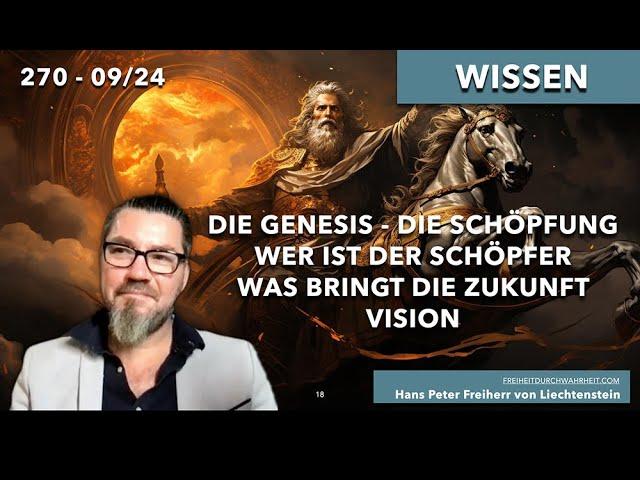 270 - 09/24

WISSEN

DIE GENESIS - DIE SCHÖPFUNG
WER IST DER SCHÖPFER
WAS BRINGT DIE ZUKUNFT
VISION

18

FREIHEITDURCHWAHRHEIT.COM
Hans Peter Freiherr von Liechtenstein